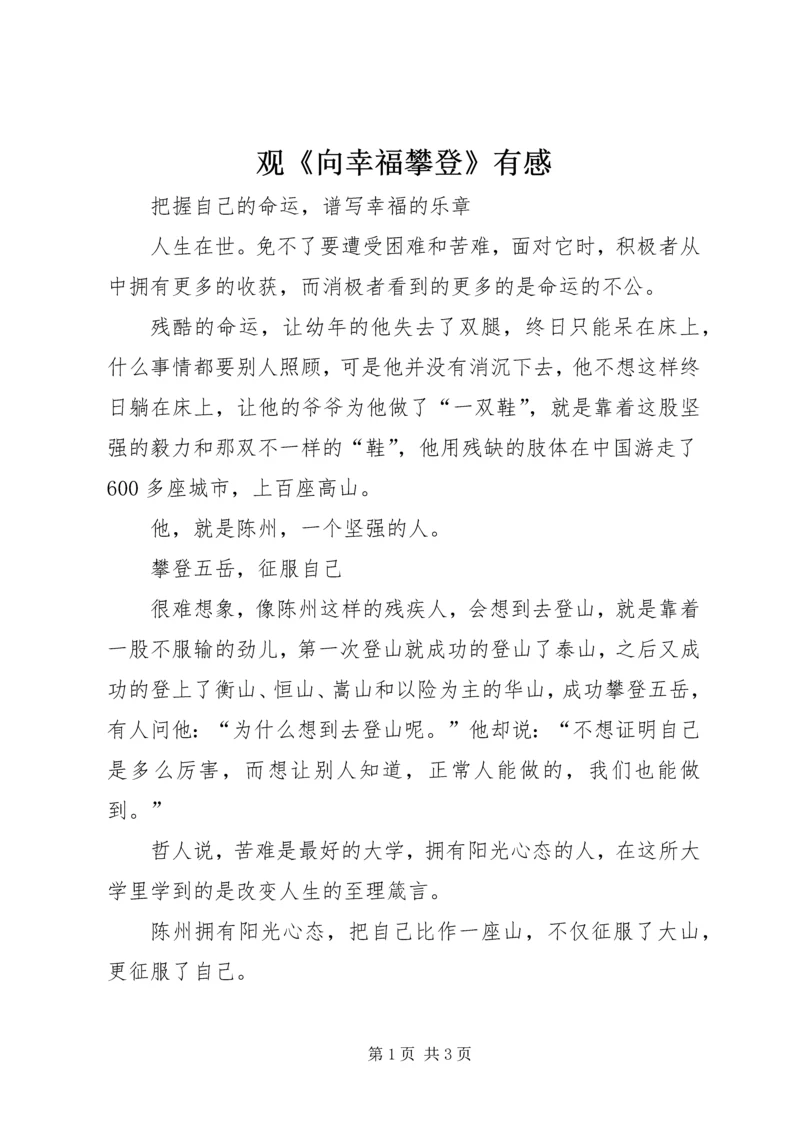 观《向幸福攀登》有感

把握自己的命运，谱写幸福的乐章

人生在世。免不了要遭受困难和苦难，面对它时，积极者从中拥有更多的收获，而消极者看到的更多的是命运的不公。

残酷的命运，让幼年的他失去了双腿，终日只能呆在床上，什么事情都要别人照顾，可是他并没有消沉下去，他不想这样终日躺在床上，让他的爷爷为他做了“一双鞋”，就是靠着这股坚强的毅力和那双不一样的“鞋”，他用残缺的肢体在中国游走了600多座城市，上百座高山。

他，就是陈州，一个坚强的人。

攀登五岳，征服自己

很难想象，像陈州这样的残疾人，会想到去登山，就是靠着一股不服输的劲儿，第一次登山就成功的登山了泰山，之后又成功的登上了衡山、恒山、嵩山和以险为主的华山，成功攀登五岳，有人问他：“为什么想到去登山呢。”他却说：“不想证明自己是多么厉害，而想让别人知道，正常人能做的，我们也能做到。”

哲人说，苦难是最好的大学，拥有阳光心态的人，在这所大学里学到的是改变人生的至理箴言。

陈州拥有阳光心态，把自己比作一座山，不仅征服了大山，更征服了自己。

第1页 共3页